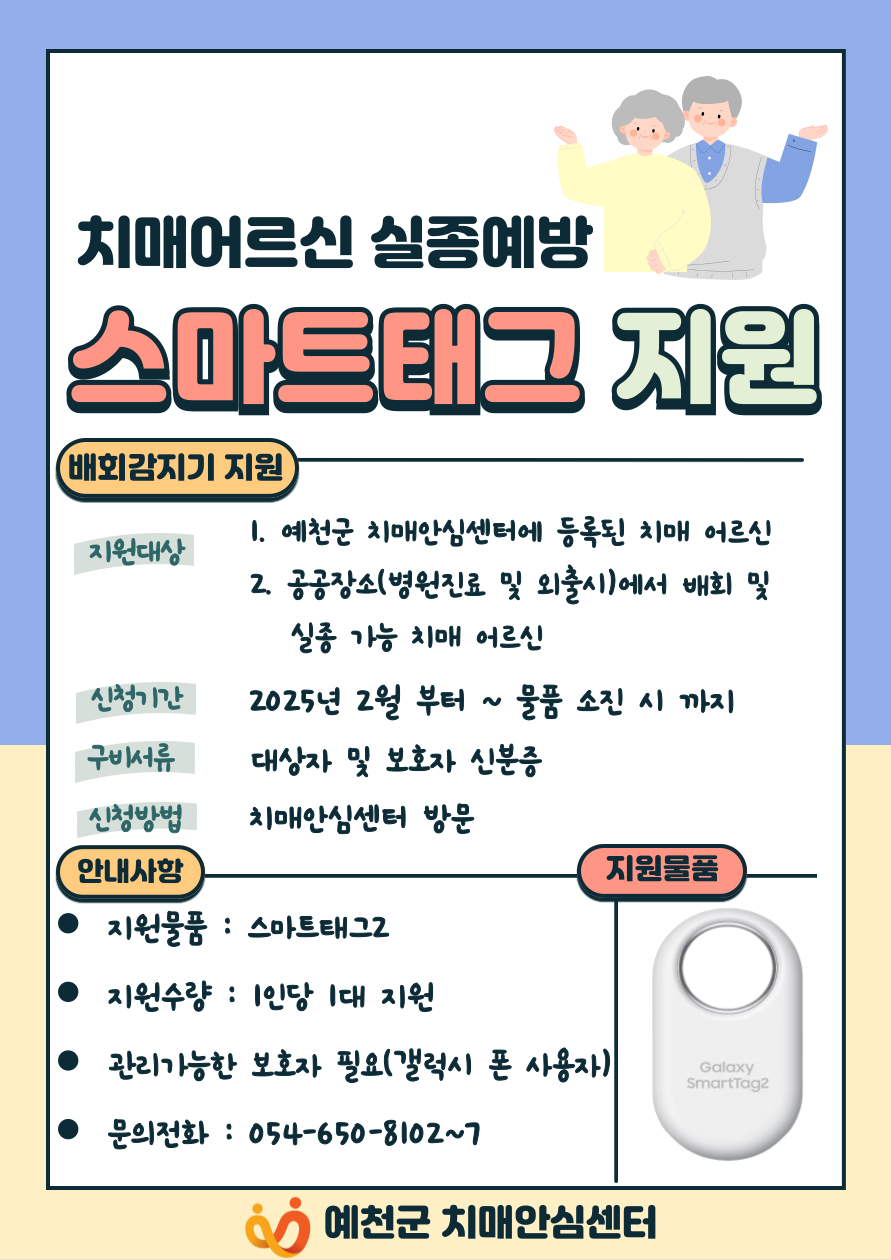 치매어르신 실종예방

스마트태그 지원

배회감지기 지원

지원대상

1. 예천군 치매안심센터에 등록된 치매 어르신

2. 공공장소(병원진료 및 외출시)에서 배회 및 실종 가능 치매 어르신

신청기간

2025년 2월 부터 ~ 물품 소진 시 까지

구비서류

대상자 및 보호자 신분증

신청방법

치매안심센터 방문

안내사항

• 지원물품 : 스마트태그2

• 지원수량 : 1인당 1대 지원

• 관리가능한 보호자 필요(갤럭시 폰 사용자)

• 문의전화 : 054-650-8102~7

지원물품

Galaxy SmartTag2

예천군 치매안심센터